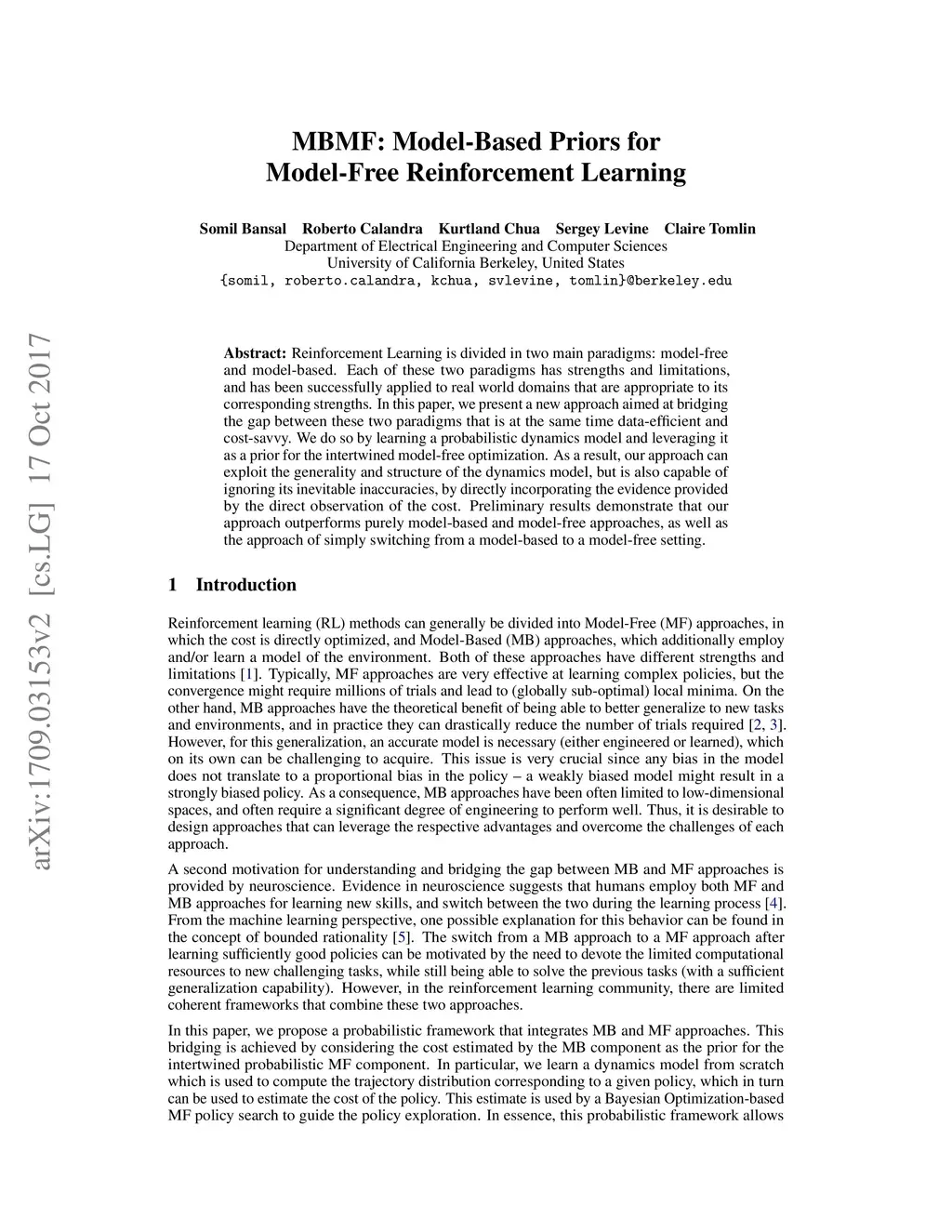 arXiv:1709.03153v2 [cs.LG] 17 Oct 2017

MBMF: Model-Based Priors for Model-Free Reinforcement Learning

Somil Bansal Roberto Calandra Kurtland Chua Sergey Levine Claire Tomlin
Department of Electrical Engineering and Computer Sciences
University of California Berkeley, United States
{somil, roberto.calandra, kchua, svlevine, tomlin}@berkeley.edu

Abstract: Reinforcement Learning is divided in two main paradigms: model-free and model-based. Each of these two paradigms has strengths and limitations, and has been successfully applied to real world domains that are appropriate to its corresponding strengths. In this paper, we present a new approach aimed at bridging the gap between these two paradigms that is at the same time data-efficient and cost-savvy. We do so by learning a probabilistic dynamics model and leveraging it as a prior for the intertwined model-free optimization. As a result, our approach can exploit the generality and structure of the dynamics model, but is also capable of ignoring its inevitable inaccuracies, by directly incorporating the evidence provided by the direct observation of the cost. Preliminary results demonstrate that our approach outperforms purely model-based and model-free approaches, as well as the approach of simply switching from a model-based to a model-free setting.

1 Introduction

Reinforcement learning (RL) methods can generally be divided into Model-Free (MF) approaches, in which the cost is directly optimized, and Model-Based (MB) approaches, which additionally employ and/or learn a model of the environment. Both of these approaches have different strengths and limitations [1]. Typically, MF approaches are very effective at learning complex policies, but the convergence might require millions of trials and lead to (globally sub-optimal) local minima. On the other hand, MB approaches have the theoretical benefit of being able to better generalize to new tasks and environments, and in practice they can drastically reduce the number of trials required [2, 3]. However, for this generalization, an accurate model is necessary (either engineered or learned), which on its own can be challenging to acquire. This issue is very crucial since any bias in the model does not translate to a proportional bias in the policy – a weakly biased model might result in a strongly biased policy. As a consequence, MB approaches have been often limited to low-dimensional spaces, and often require a significant degree of engineering to perform well. Thus, it is desirable to design approaches that can leverage the respective advantages and overcome the challenges of each approach.

A second motivation for understanding and bridging the gap between MB and MF approaches is provided by neuroscience. Evidence in neuroscience suggests that humans employ both MF and MB approaches for learning new skills, and switch between the two during the learning process [4]. From the machine learning perspective, one possible explanation for this behavior can be found in the concept of bounded rationality [5]. The switch from a MB approach to a MF approach after learning sufficiently good policies can be motivated by the need to devote the limited computational resources to new challenging tasks, while still being able to solve the previous tasks (with a sufficient generalization capability). However, in the reinforcement learning community, there are limited coherent frameworks that combine these two approaches.

In this paper, we propose a probabilistic framework that integrates MB and MF approaches. This bridging is achieved by considering the cost estimated by the MB component as the prior for the intertwined probabilistic MF component. In particular, we learn a dynamics model from scratch which is used to compute the trajectory distribution corresponding to a given policy, which in turn can be used to estimate the cost of the policy. This estimate is used by a Bayesian Optimization-based MF policy search to guide the policy exploration. In essence, this probabilistic framework allows